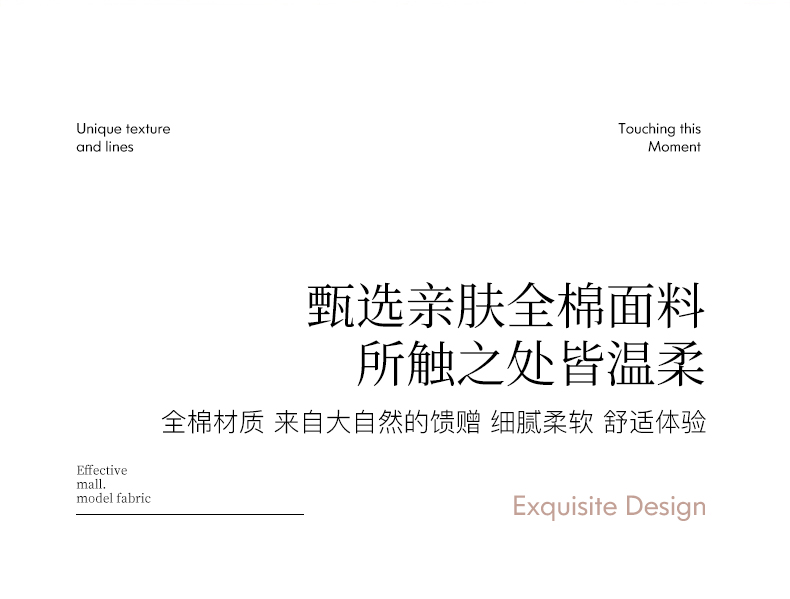 Unique texture
and lines

Touching this
Moment

甄选亲肤全棉面料
所触之处皆温柔

全棉材质 来自大自然的馈赠 细腻柔软 舒适体验

Effective
mall.
model fabric

Exquisite Design